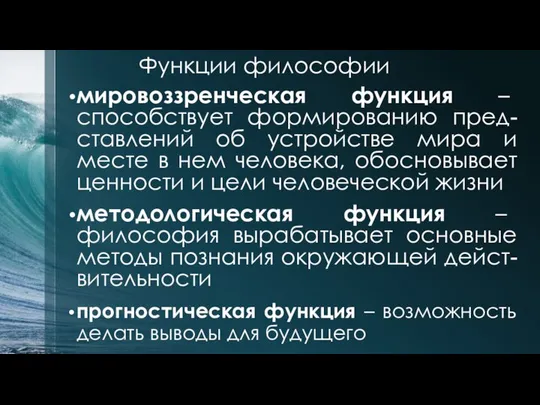 Функции философии

•мировоззренческая функция – способствует формированию представлений об устройстве мира и месте в нем человека, обосновывает ценности и цели человеческой жизни

•методологическая функция – философия вырабатывает основные методы познания окружающей действительности

•прогностическая функция – возможность делать выводы для будущего